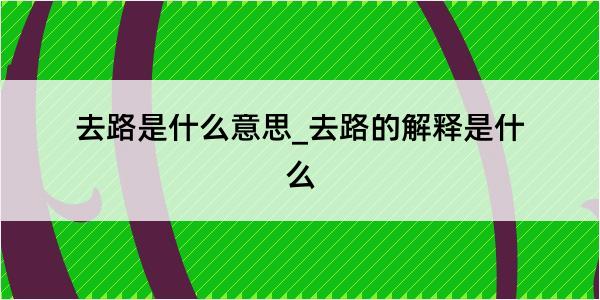 去路是什么意思_去路的解释是什么